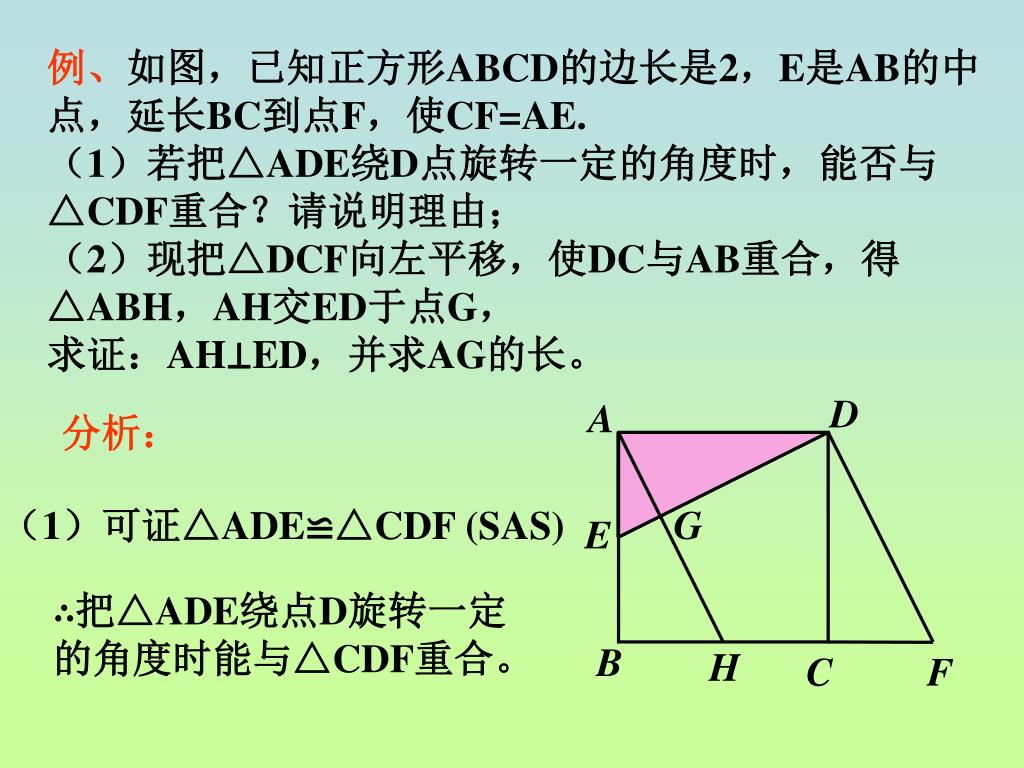 例、如图，已知正方形ABCD的边长是2，E是AB的中点，延长BC到点F，使CF=AE.
（1）若把△ADE绕D点旋转一定的角度时，能否与△CDF重合？请说明理由；
（2）现把△DCF向左平移，使DC与AB重合，得△ABH，AH交ED于点G，
求证：AH⊥ED，并求AG的长。

分析：

（1）可证△ADE≌△CDF (SAS)

∴把△ADE绕点D旋转一定的角度时能与△CDF重合。

A D E G B H C F